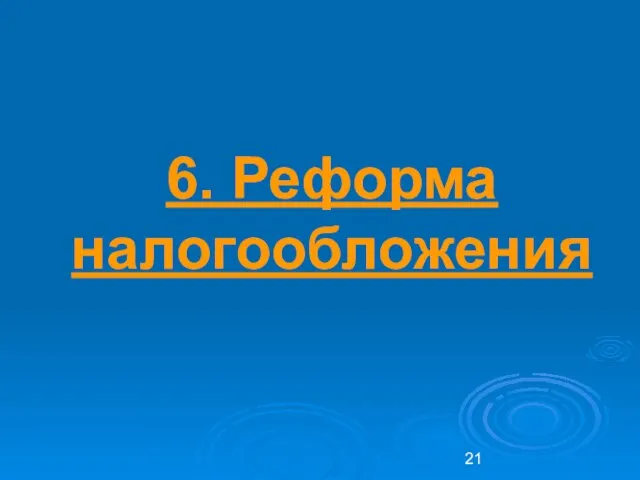 6. Реформа налогообложения

21